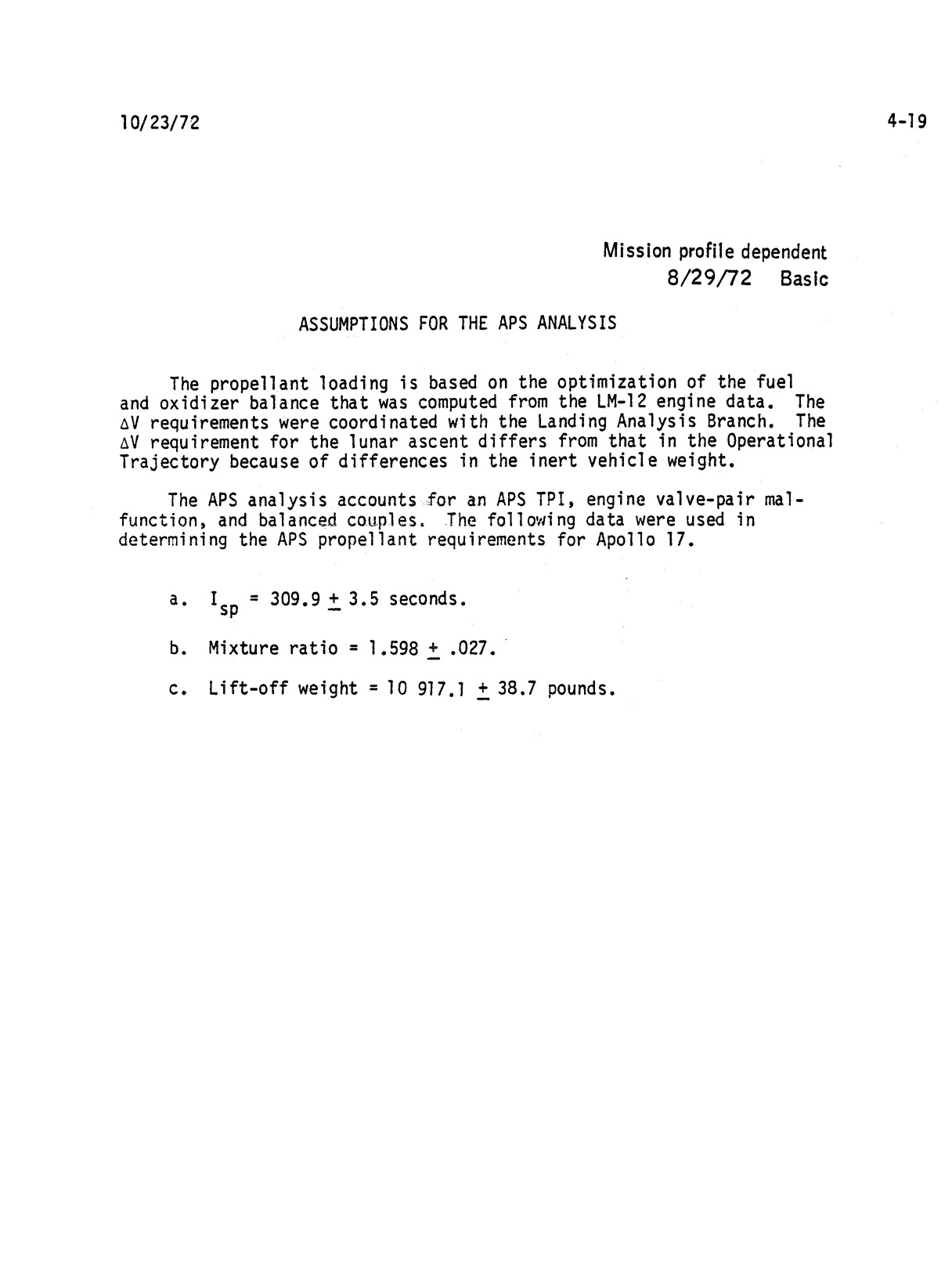 10/23/72

4-19

Mission profile dependent
8/29/72 Basic

ASSUMPTIONS FOR THE APS ANALYSIS

The propellant loading is based on the optimization of the fuel and oxidizer balance that was computed from the LM-12 engine data. The $\Delta V$ requirements were coordinated with the Landing Analysis Branch. The $\Delta V$ requirement for the lunar ascent differs from that in the Operational Trajectory because of differences in the inert vehicle weight.

The APS analysis accounts for an APS TPI, engine valve-pair malfunction, and balanced couples. The following data were used in determining the APS propellant requirements for Apollo 17.

a. $I_{sp} = 309.9 \pm 3.5$ seconds.

b. Mixture ratio = $1.598 \pm .027$.

c. Lift-off weight = $10\ 917.1 \pm 38.7$ pounds.